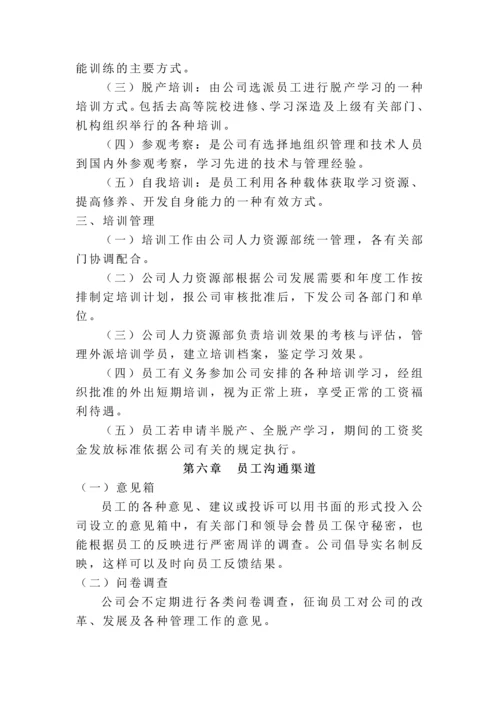 能训练的主要方式。

（三）脱产培训：由公司选派员工进行脱产学习的一种培训方式。包括去高等院校进修、学习深造及上级有关部门、机构组织举行的各种培训。

（四）参观考察：是公司有选择地组织管理和技术人员到国内外参观考察，学习先进的技术与管理经验。

（五）自我培训：是员工利用各种载体获取学习资源、提高修养、开发自身能力的一种有效方式。

三、培训管理

（一）培训工作由公司人力资源部统一管理，各有关部门协调配合。

（二）公司人力资源部根据公司发展需要和年度工作按排制定培训计划，报公司审核批准后，下发公司各部门和单位。

（三）公司人力资源部负责培训效果的考核与评估，管理外派培训学员，建立培训档案，鉴定学习效果。

（四）员工有义务参加公司安排的各种培训学习，经组织批准的外出短期培训，视为正常上班，享受正常的工资福利待遇。

（五）员工若申请半脱产、全脱产学习，期间的工资奖金发放标准依据公司有关的规定执行。

第六章　员工沟通渠道

（一）意见箱

员工的各种意见、建议或投诉可以用书面的形式投入公司设立的意见箱中，有关部门和领导会替员工保守秘密，也能根据员工的反映进行严密周详的调查。公司倡导实名制反映，这样可以及时向员工反馈结果。

（二）问卷调查

公司会不定期进行各类问卷调查，征询员工对公司的改革、发展及各种管理工作的意见。